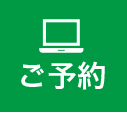 ご予約